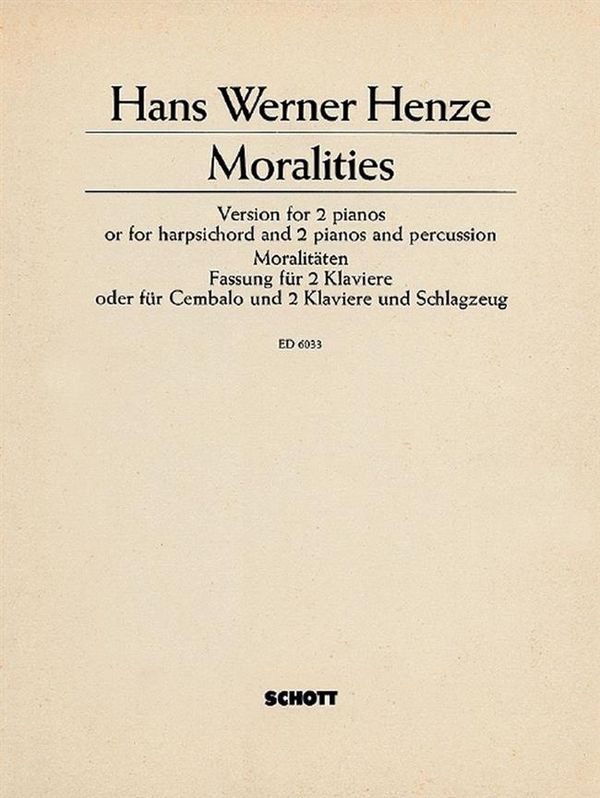 Hans Werner Henze

Moralities

Version for 2 pianos
or for harpsichord and 2 pianos and percussion
Moralitäten
Fassung für 2 Klaviere
oder für Cembalo und 2 Klaviere und Schlagzeug

ED 6033

SCHOTT